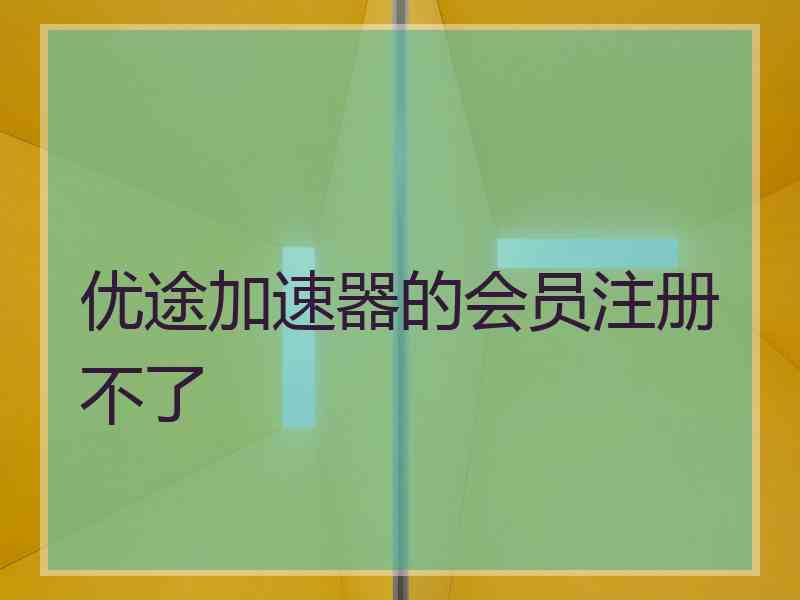 优途加速器的会员注册不了